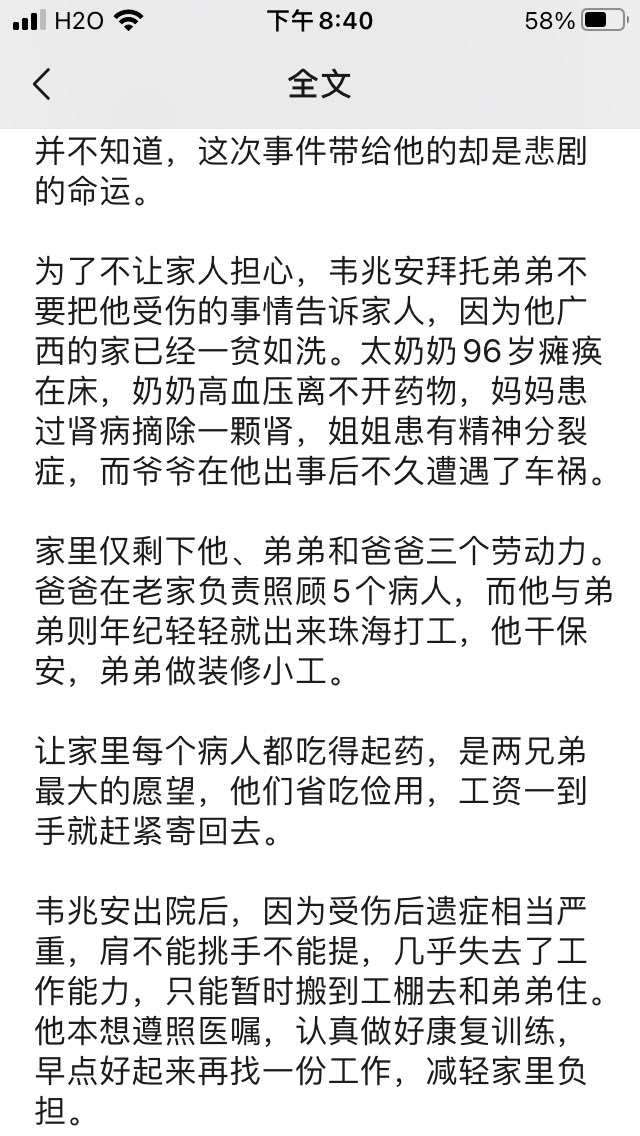 H2O 下午 8:40 58%

全文

并不知道，这次事件带给他的却是悲剧的命运。

为了不让家人担心，韦兆安拜托弟弟不要把他受伤的事情告诉家人，因为他广西的家已经一贫如洗。太奶奶96岁瘫痪在床，奶奶高血压离不开药物，妈妈患过肾病摘除一颗肾，姐姐患有精神分裂症，而爷爷在他出事后不久遭遇了车祸。

家里仅剩下他、弟弟和爸爸三个劳动力。爸爸在老家负责照顾5个病人，而他与弟弟则年纪轻轻就出来珠海打工，他干保安，弟弟做装修小工。

让家里每个病人都吃得起药，是两兄弟最大的愿望，他们省吃俭用，工资一到手就赶紧寄回去。

韦兆安出院后，因为受伤后遗症相当严重，肩不能挑手不能提，几乎失去了工作能力，只能暂时搬到工棚去和弟弟住。他本想遵照医嘱，认真做好康复训练，早点好起来再找一份工作，减轻家里负担。